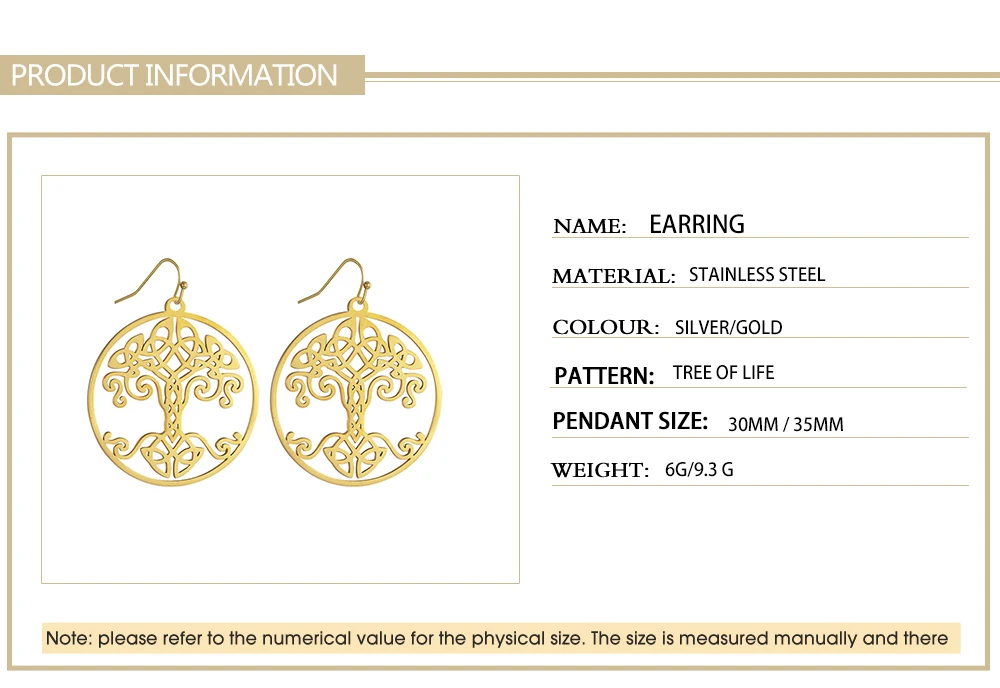 PRODUCT INFORMATION

NAME: EARRING

MATERIAL: STAINLESS STEEL

COLOUR: SILVER/GOLD

PATTERN: TREE OF LIFE

PENDANT SIZE: 30MM / 35MM

WEIGHT: 6G/9.3 G

Note: please refer to the numerical value for the physical size. The size is measured manually and there